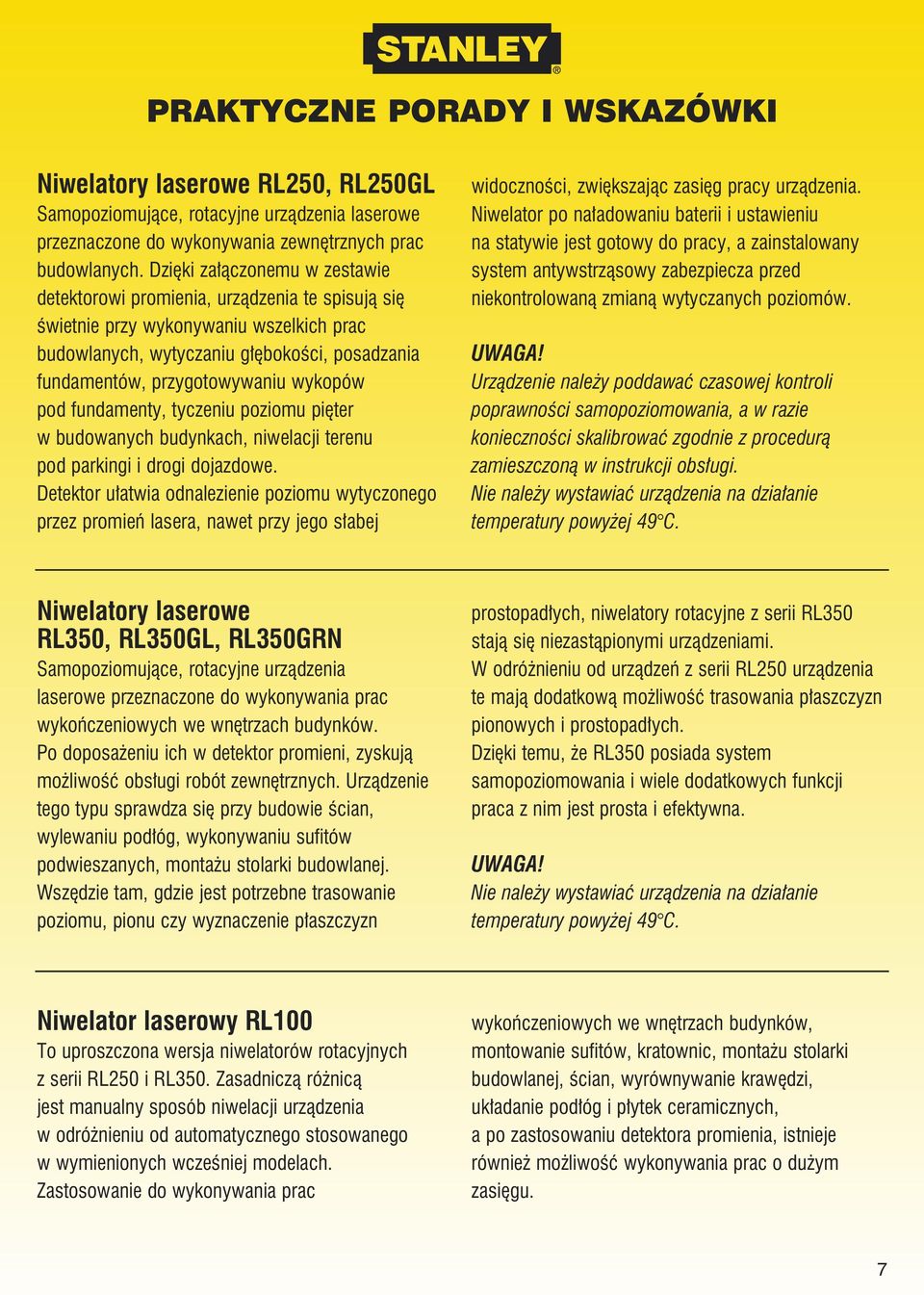 STANLEY®

PRAKTYCZNE PORADY I WSKAZÓWKI

Niwelatory laserowe RL250, RL250GL
Samopoziomujące, rotacyjne urządzenia laserowe przeznaczone do wykonywania zewnętrznych prac budowlanych. Dzięki załączonemu w zestawie detektorowi promienia, urządzenia te spisują się świetnie przy wykonywaniu wszelkich prac budowlanych, wytyczaniu głębokości, posadzania fundamentów, przygotowywaniu wykopów pod fundamenty, tyczeniu poziomu pięter w budowanych budynkach, niwelacji terenu pod parkingi i drogi dojazdowe.
Detektor ułatwia odnalezienie poziomu wytyczonego przez promień lasera, nawet przy jego słabej widoczności, zwiększając zasięg pracy urządzenia. Niwelator po naładowaniu baterii i ustawieniu na statywie jest gotowy do pracy, a zainstalowany system antywstrząsowy zabezpiecza przed niekontrolowaną zmianą wytyczanych poziomów.

UWAGA!
Urządzenie należy poddawać czasowej kontroli poprawności samopoziomowania, a w razie konieczności skalibrować zgodnie z procedurą zamieszczoną w instrukcji obsługi.
Nie należy wystawiać urządzenia na działanie temperatury powyżej 49°C.

Niwelatory laserowe RL350, RL350GL, RL350GRN
Samopoziomujące, rotacyjne urządzenia laserowe przeznaczone do wykonywania prac wykończeniowych we wnętrzach budynków.
Po doposażeniu ich w detektor promieni, zyskują możliwość obsługi robót zewnętrznych. Urządzenie tego typu sprawdza się przy budowie ścian, wylewaniu podłóg, wykonywaniu sufitów podwieszanych, montażu stolarki budowlanej.
Wszędzie tam, gdzie jest potrzebne trasowanie poziomu, pionu czy wyznaczenie płaszczyzn prostopadłych, niwelatory rotacyjne z serii RL350 stają się niezastąpionymi urządzeniami.
W odróżnieniu od urządzeń z serii RL250 urządzenia te mają dodatkową możliwość trasowania płaszczyzn pionowych i prostopadłych.
Dzięki temu, że RL350 posiada system samopoziomowania i wiele dodatkowych funkcji praca z nim jest prosta i efektywna.

UWAGA!
Nie należy wystawiać urządzenia na działanie temperatury powyżej 49°C.

Niwelator laserowy RL100
To uproszczona wersja niwelatorów rotacyjnych z serii RL250 i RL350. Zasadniczą różnicą jest manualny sposób niwelacji urządzenia w odróżnieniu od automatycznego stosowanego w wymienionych wcześniej modelach.
Zastosowanie do wykonywania prac wykończeniowych we wnętrzach budynków, montowanie sufitów, kratownic, montażu stolarki budowlanej, ścian, wyrównywanie krawędzi, układanie podłóg i płytek ceramicznych, a po zastosowaniu detektora promienia, istnieje również możliwość wykonywania prac o dużym zasięgu.

7